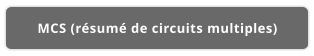 MCS (résumé de circuits multiples)